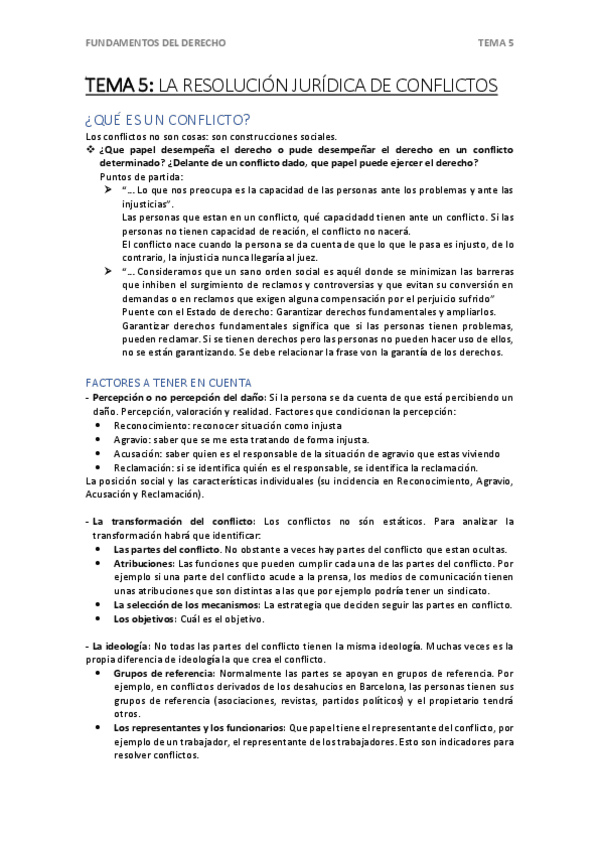 FUNDAMENTOS DEL DERECHO TEMA 5

TEMA 5: LA RESOLUCIÓN JURÍDICA DE CONFLICTOS

¿QUÉ ES UN CONFLICTO?

Los conflictos no son cosas: son construcciones sociales.

❖ ¿Que papel desempeña el derecho o pude desempeñar el derecho en un conflicto determinado? ¿Delante de un conflicto dado, que papel puede ejercer el derecho?

Puntos de partida:

➢ "… Lo que nos preocupa es la capacidad de las personas ante los problemas y ante las injusticias".
Las personas que estan en un conflicto, qué capacidadd tienen ante un conflicto. Si las personas no tienen capacidad de reación, el conflicto no nacerá.
El conflicto nace cuando la persona se da cuenta de que lo que le pasa es injusto, de lo contrario, la injusticia nunca llegaría al juez.

➢ "… Consideramos que un sano orden social es aquél donde se minimizan las barreras que inhiben el surgimiento de reclamos y controversias y que evitan su conversión en demandas o en reclamos que exigen alguna compensación por el perjuicio sufrido"
Puente con el Estado de derecho: Garantizar derechos fundamentales y ampliarlos.
Garantizar derechos fundamentales significa que si las personas tienen problemas, pueden reclamar. Si se tienen derechos pero las personas no pueden hacer uso de ellos, no se están garantizando. Se debe relacionar la frase von la garantía de los derechos.

FACTORES A TENER EN CUENTA

- Percepción o no percepción del daño: Si la persona se da cuenta de que está percibiendo un daño. Percepción, valoración y realidad. Factores que condicionan la percepción:
• Reconocimiento: reconocer situación como injusta
• Agravio: saber que se me esta tratando de forma injusta.
• Acusación: saber quien es el responsable de la situación de agravio que estas viviendo
• Reclamación: si se identifica quién es el responsable, se identifica la reclamación.
La posición social y las características individuales (su incidencia en Reconocimiento, Agravio, Acusación y Reclamación).

- La transformación del conflicto: Los conflictos no són estáticos. Para analizar la transformación habrá que identificar:
• Las partes del conflicto. No obstante a veces hay partes del conflicto que estan ocultas.
• Atribuciones: Las funciones que pueden cumplir cada una de las partes del conflicto. Por ejemplo si una parte del conflicto acude a la prensa, los medios de comunicación tienen unas atribuciones que son distintas a las que por ejemplo podría tener un sindicato.
• La selección de los mecanismos: La estrategia que deciden seguir las partes en conflicto.
• Los objetivos: Cuál es el objetivo.

- La ideología: No todas las partes del conflicto tienen la misma ideología. Muchas veces es la propia diferencia de ideología la que crea el conflicto.
• Grupos de referencia: Normalmente las partes se apoyan en grupos de referencia. Por ejemplo, en conflictos derivados de los desahucios en Barcelona, las personas tienen sus grupos de referencia (asociaciones, revistas, partidos políticos) y el propietario tendrá otros.
• Los representantes y los funcionarios: Que papel tiene el representante del conflicto, por ejemplo de un trabajador, el representante de los trabajadores. Esto son indicadores para resolver conflictos.